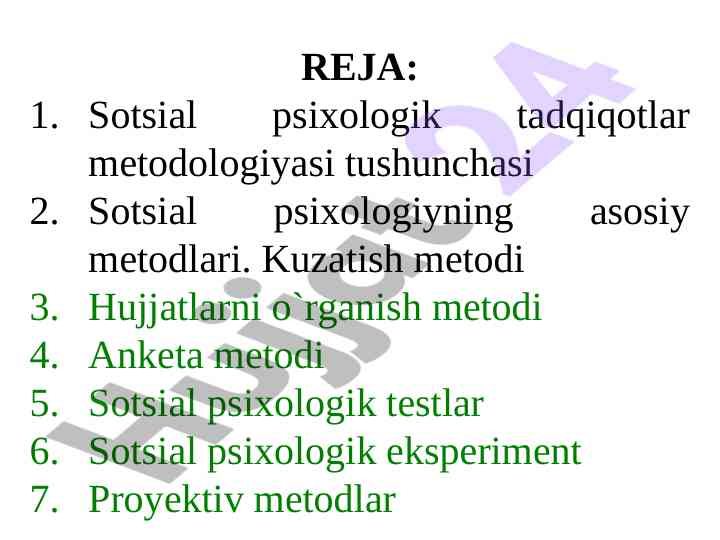 REJA:

1. Sotsial psixologik tadqiqotlar metodologiyasi tushunchasi
2. Sotsial psixologiyning asosiy metodlari. Kuzatish metodi
3. Hujjatlarni o`rganish metodi
4. Anketa metodi
5. Sotsial psixologik testlar
6. Sotsial psixologik eksperiment
7. Proyektiv metodlar

Hujjat24